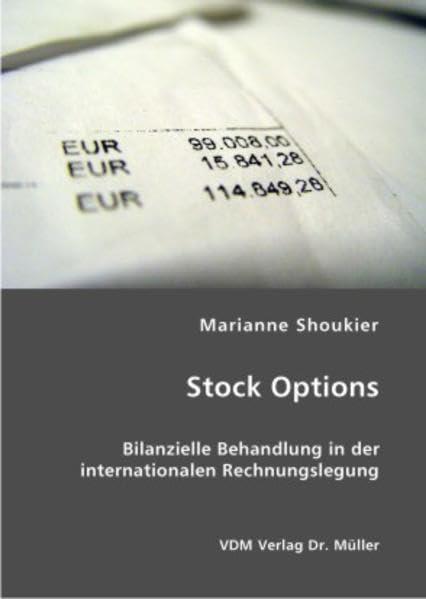 EUR 99.008,00
EUR 15.841,28
EUR 114.849,28

Marianne Shoukier

Stock Options

Bilanzielle Behandlung in der internationalen Rechnungslegung

VDM Verlag Dr. Müller